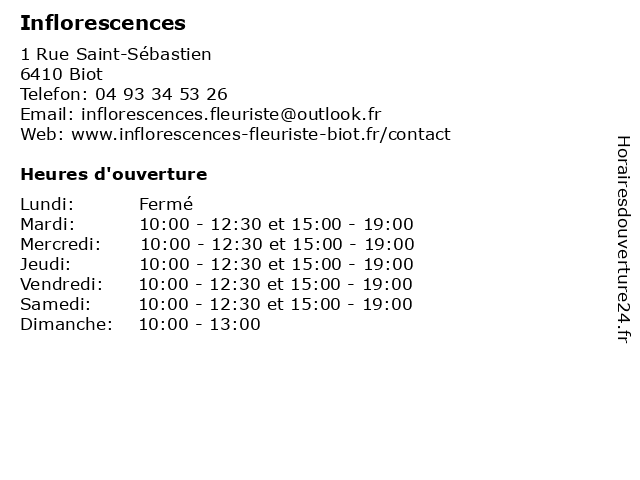 Inflorescences

1 Rue Saint-Sébastien
6410 Biot
Telefon: 04 93 34 53 26
Email: inflorescences.fleuriste@outlook.fr
Web: www.inflorescences-fleuriste-biot.fr/contact

Heures d'ouverture

| | |
|---|---|
| Lundi: | Fermé |
| Mardi: | 10:00 - 12:30 et 15:00 - 19:00 |
| Mercredi: | 10:00 - 12:30 et 15:00 - 19:00 |
| Jeudi: | 10:00 - 12:30 et 15:00 - 19:00 |
| Vendredi: | 10:00 - 12:30 et 15:00 - 19:00 |
| Samedi: | 10:00 - 12:30 et 15:00 - 19:00 |
| Dimanche: | 10:00 - 13:00 |

Horairesdouverture24.fr